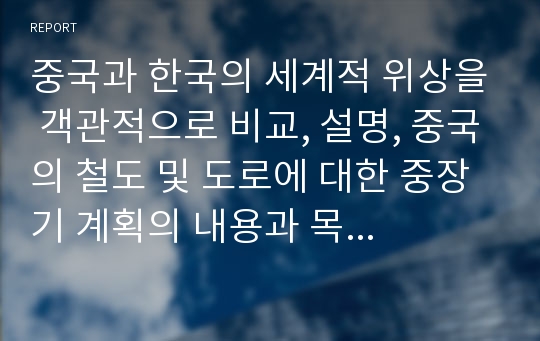 REPORT

중국과 한국의 세계적 위상을 객관적으로 비교, 설명, 중국의 철도 및 도로에 대한 중장기 계획의 내용과 목...